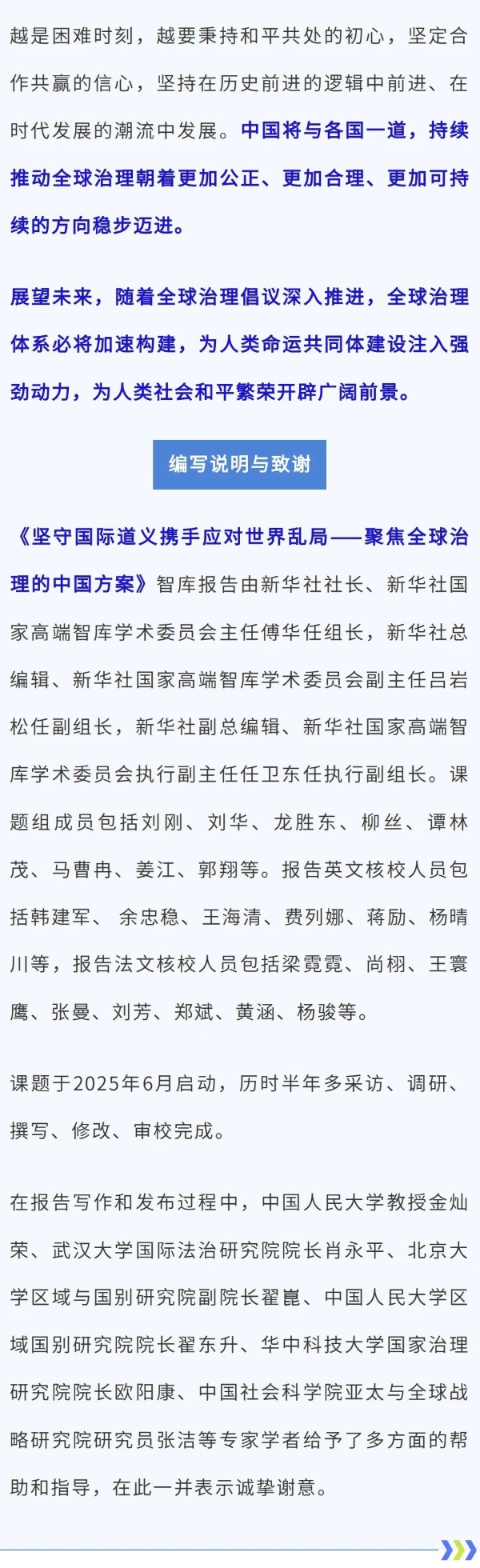 越是困难时刻，越要秉持和平共处的初心，坚定合作共赢的信心，坚持在历史前进的逻辑中前进、在时代发展的潮流中发展。中国将与各国一道，持续推动全球治理朝着更加公正、更加合理、更加可持续的方向稳步迈进。

展望未来，随着全球治理倡议深入推进，全球治理体系必将加速构建，为人类命运共同体建设注入强劲动力，为人类社会和平繁荣开辟广阔前景。

编写说明与致谢

《坚守国际道义携手应对世界乱局——聚焦全球治理的中国方案》智库报告由新华社社长、新华社国家高端智库学术委员会主任傅华任组长，新华社总编辑、新华社国家高端智库学术委员会副主任吕岩松任副组长，新华社副总编辑、新华社国家高端智库学术委员会执行副主任任卫东任执行副组长。课题组成员包括刘刚、刘华、龙胜东、柳丝、谭林茂、马曹冉、姜江、郭翔等。报告英文核校人员包括韩建军、余忠稳、王海清、费列娜、蒋励、杨晴川等，报告法文核校人员包括梁霓霓、尚栩、王寰鹰、张曼、刘芳、郑斌、黄涵、杨骏等。

课题于2025年6月启动，历时半年多采访、调研、撰写、修改、审校完成。

在报告写作和发布过程中，中国人民大学教授金灿荣、武汉大学国际法治研究院院长肖永平、北京大学区域与国别研究院副院长翟崑、中国人民大学区域国别研究院院长翟东升、华中科技大学国家治理研究院院长欧阳康、中国社会科学院亚太与全球战略研究院研究员张洁等专家学者给予了多方面的帮助和指导，在此一并表示诚挚谢意。